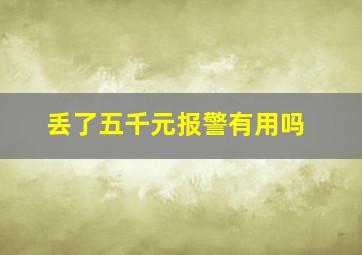 丢了五千元报警有用吗